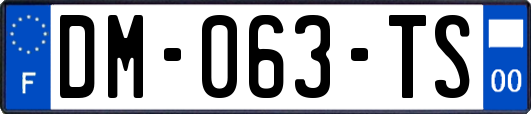 F
DM-063-TS
00